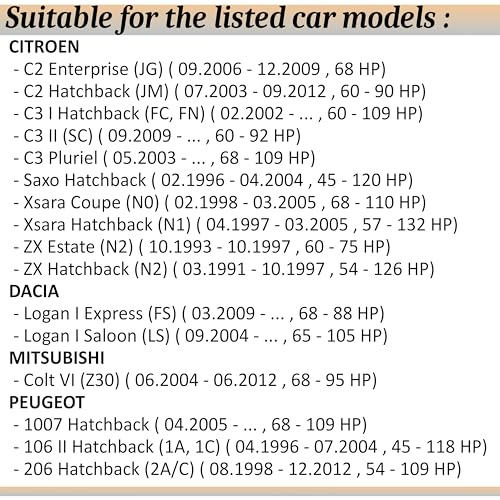 Suitable for the listed car models :

CITROEN
- C2 Enterprise (JG) ( 09.2006 - 12.2009 , 68 HP)
- C2 Hatchback (JM) ( 07.2003 - 09.2012 , 60 - 90 HP)
- C3 I Hatchback (FC, FN) ( 02.2002 - ... , 60 - 109 HP)
- C3 II (SC) ( 09.2009 - ... , 60 - 92 HP)
- C3 Pluriel ( 05.2003 - ... , 68 - 109 HP)
- Saxo Hatchback ( 02.1996 - 04.2004 , 45 - 120 HP)
- Xsara Coupe (N0) ( 02.1998 - 03.2005 , 68 - 110 HP)
- Xsara Hatchback (N1) ( 04.1997 - 03.2005 , 57 - 132 HP)
- ZX Estate (N2) ( 10.1993 - 10.1997 , 60 - 75 HP)
- ZX Hatchback (N2) ( 03.1991 - 10.1997 , 54 - 126 HP)

DACIA
- Logan I Express (FS) ( 03.2009 - ... , 68 - 88 HP)
- Logan I Saloon (LS) ( 09.2004 - ... , 65 - 105 HP)

MITSUBISHI
- Colt VI (Z30) ( 06.2004 - 06.2012 , 68 - 95 HP)

PEUGEOT
- 1007 Hatchback ( 04.2005 - ... , 68 - 109 HP)
- 106 II Hatchback (1A, 1C) ( 04.1996 - 07.2004 , 45 - 118 HP)
- 206 Hatchback (2A/C) ( 08.1998 - 12.2012 , 54 - 109 HP)